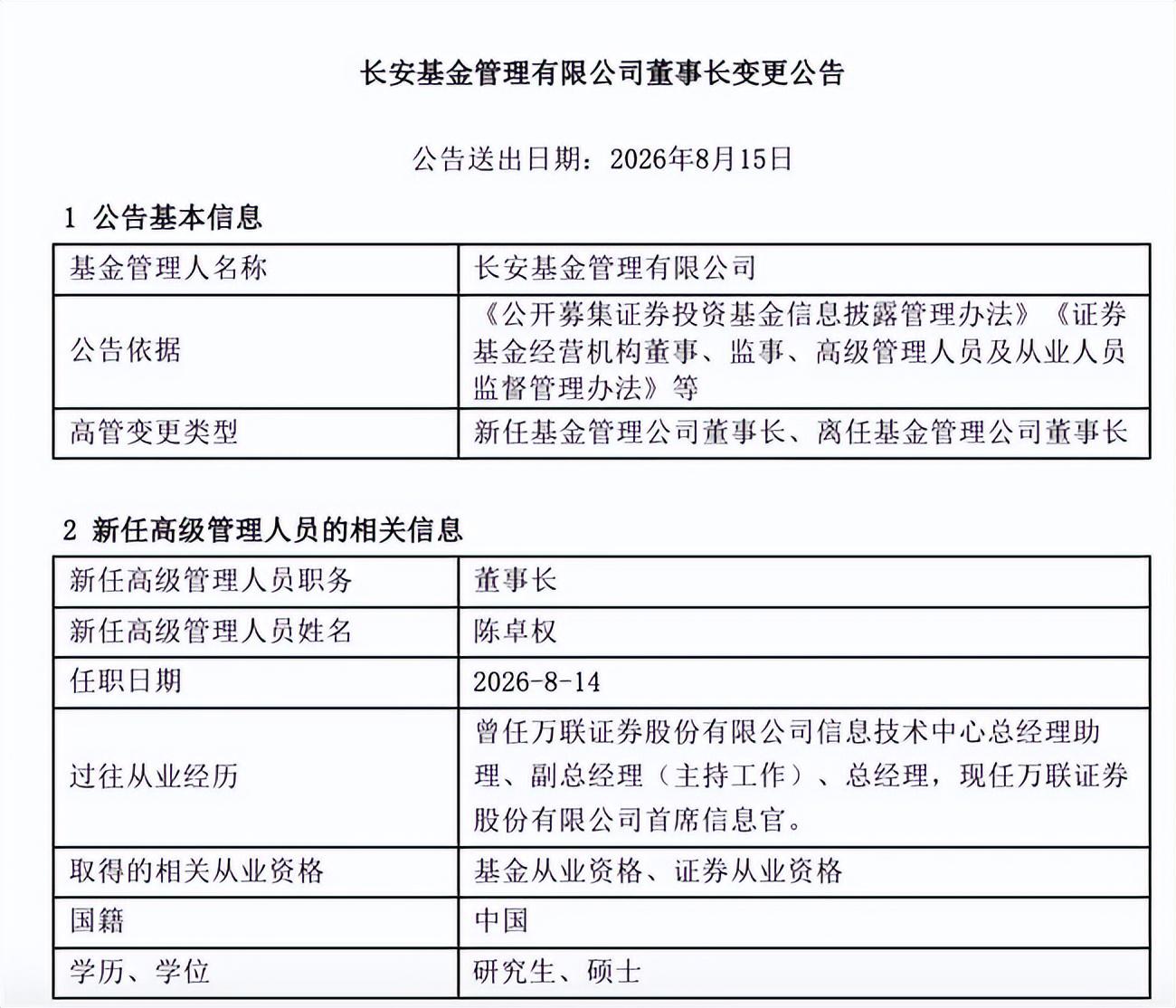 长安基金管理有限公司董事长变更公告

公告送出日期：2026年8月15日

1 公告基本信息

| 基金管理人名称 | 长安基金管理有限公司 |
|---|---|
| 公告依据 | 《公开募集证券投资基金信息披露管理办法》《证券基金经营机构董事、监事、高级管理人员及从业人员监督管理办法》等 |
| 高管变更类型 | 新任基金管理公司董事长、离任基金管理公司董事长 |

2 新任高级管理人员的相关信息

| 新任高级管理人员职务 | 董事长 |
|---|---|
| 新任高级管理人员姓名 | 陈卓权 |
| 任职日期 | 2026-8-14 |
| 过往从业经历 | 曾任万联证券股份有限公司信息技术中心总经理助理、副总经理（主持工作）、总经理，现任万联证券股份有限公司首席信息官。 |
| 取得的相关从业资格 | 基金从业资格、证券从业资格 |
| 国籍 | 中国 |
| 学历、学位 | 研究生、硕士 |